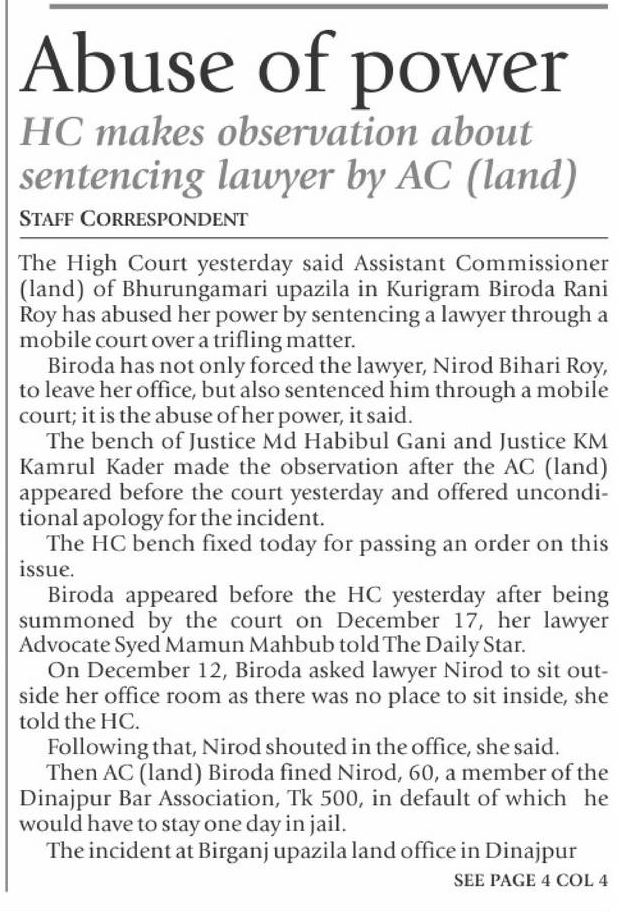 Abuse of power

HC makes observation about sentencing lawyer by AC (land)

STAFF CORRESPONDENT

The High Court yesterday said Assistant Commissioner (land) of Bhurungamari upazila in Kurigram Biroda Rani Roy has abused her power by sentencing a lawyer through a mobile court over a trifling matter.

Biroda has not only forced the lawyer, Nirod Bihari Roy, to leave her office, but also sentenced him through a mobile court; it is the abuse of her power, it said.

The bench of Justice Md Habibul Gani and Justice KM Kamrul Kader made the observation after the AC (land) appeared before the court yesterday and offered unconditional apology for the incident.

The HC bench fixed today for passing an order on this issue.

Biroda appeared before the HC yesterday after being summoned by the court on December 17, her lawyer Advocate Syed Mamun Mahbub told The Daily Star.

On December 12, Biroda asked lawyer Nirod to sit outside her office room as there was no place to sit inside, she told the HC.

Following that, Nirod shouted in the office, she said.

Then AC (land) Biroda fined Nirod, 60, a member of the Dinajpur Bar Association, Tk 500, in default of which he would have to stay one day in jail.

The incident at Birganj upazila land office in Dinajpur

SEE PAGE 4 COL 4